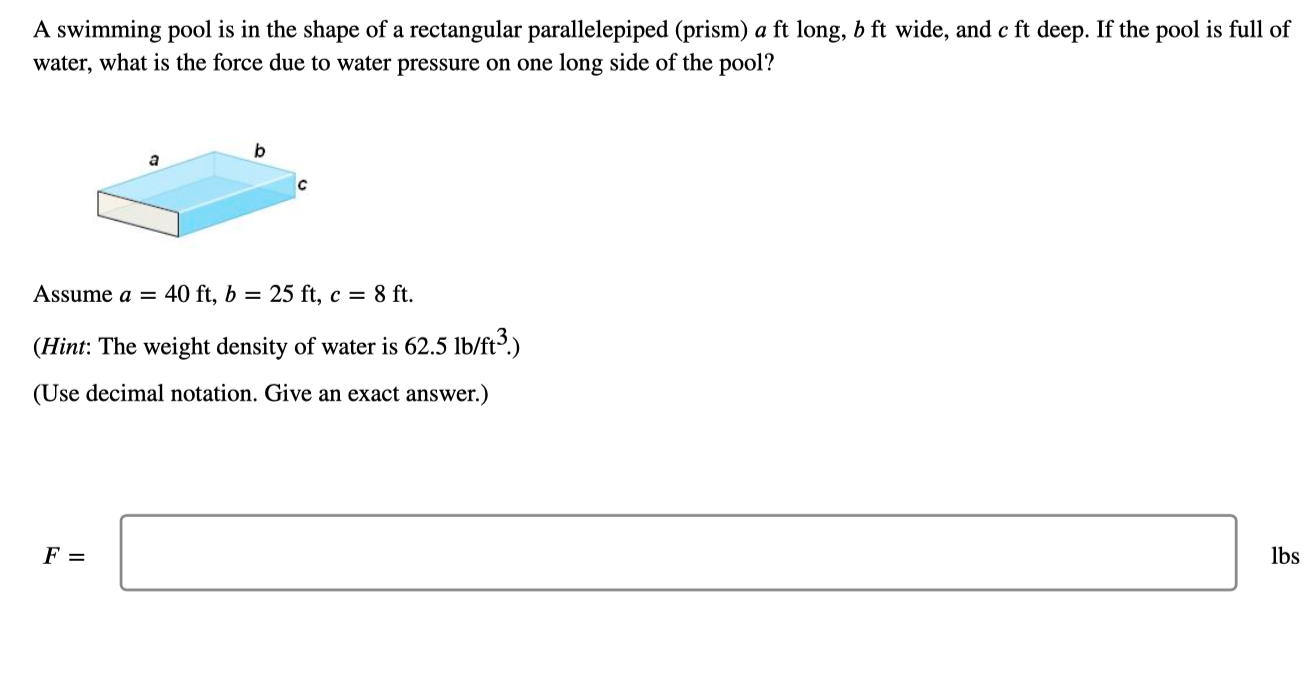 A swimming pool is in the shape of a rectangular parallelepiped (prism) $a$ ft long, $b$ ft wide, and $c$ ft deep. If the pool is full of water, what is the force due to water pressure on one long side of the pool?

a
b
c

Assume $a = 40$ ft, $b = 25$ ft, $c = 8$ ft.

(*Hint*: The weight density of water is 62.5 lb/ft$^3$.)

(Use decimal notation. Give an exact answer.)

$F =$ lbs